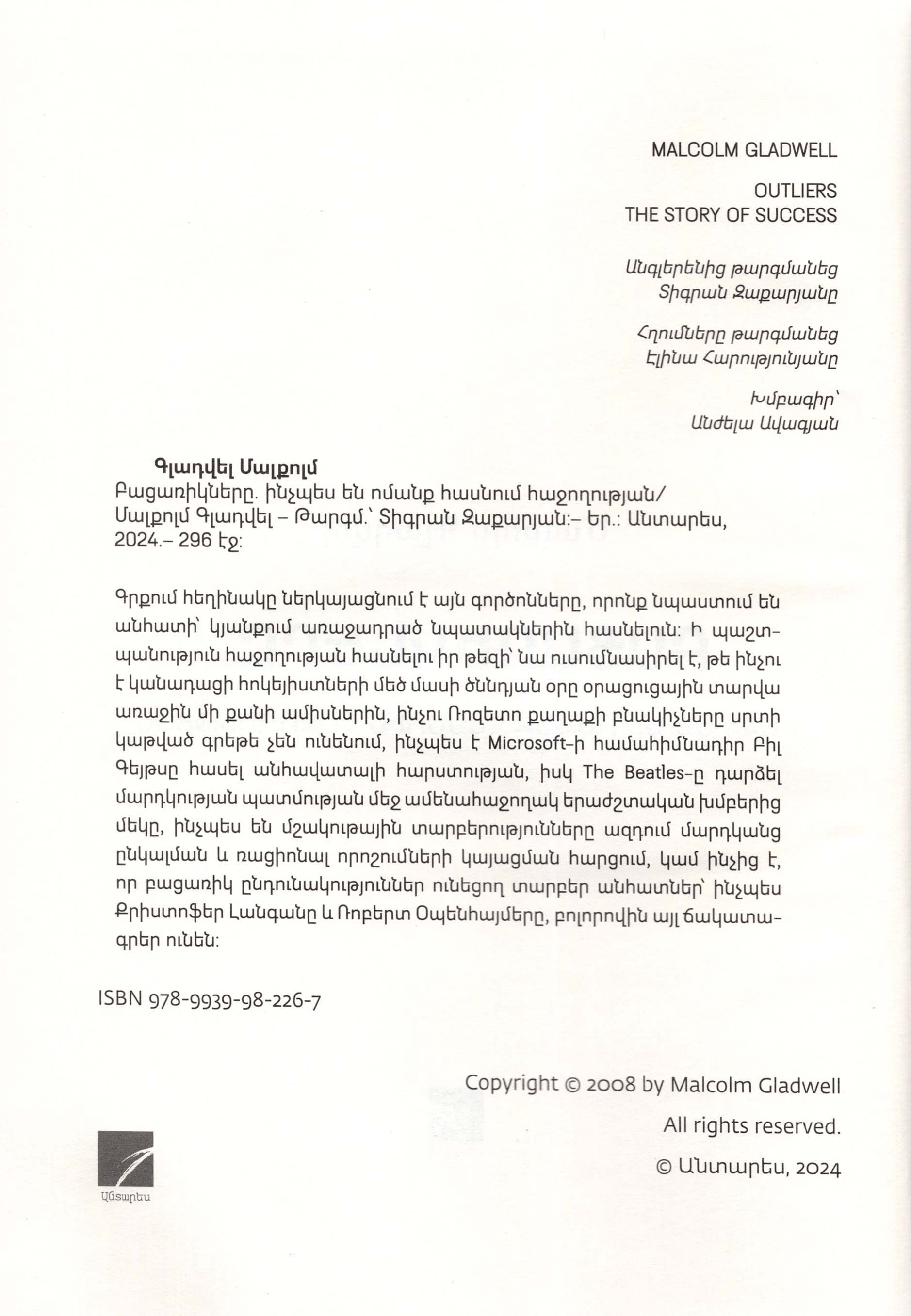 MALCOLM GLADWELL

OUTLIERS
THE STORY OF SUCCESS

Անգլերենից թարգմանեց
Տիգրան Զաքարյանը

Հղումները թարգմանեց
Էլինա Հարությունյանը

Խմբագիր՝
Անժելա Ավագյան

Գլադվել Մալքոլմ
Բացառիկները. ինչպես են ոմանք հասնում հաջողության/ Մալքոլմ Գլադվել – Թարգմ.՝ Տիգրան Զաքարյան:– Եր.: Անտարես, 2024.– 296 էջ:

Գրքում հեղինակը ներկայացնում է այն գործոնները, որոնք նպաստում են անհատի՝ կյանքում առաջադրած նպատակներին հասնելուն: Ի պաշտպանություն հաջողության հասնելու իր թեզի՝ նա ուսումնասիրել է, թե ինչու է կանադացի հոկեյիստների մեծ մասի ծննդյան օրը օրացուցային տարվա առաջին մի քանի ամիսներին, ինչու Ռոզետո քաղաքի բնակիչները սրտի կաթված գրեթե չեն ունենում, ինչպես է Microsoft-ի համահիմնադիր Բիլ Գեյթսը հասել անհավատալի հարստության, իսկ The Beatles-ը դարձել մարդկության պատմության մեջ ամենահաջողակ երաժշտական խմբերից մեկը, ինչպես են մշակութային տարբերությունները ազդում մարդկանց ընկալման և ռացիոնալ որոշումների կայացման հարցում, կամ ինչից է, որ բացառիկ ընդունակություններ ունեցող տարբեր անհատներ՝ ինչպես Քրիստոֆեր Լանգանը և Ռոբերտ Օպենհայմերը, բոլորովին այլ ճակատագրեր ունեն:

ISBN 978-9939-98-226-7

Copyright © 2008 by Malcolm Gladwell
All rights reserved.
© Անտարես, 2024

Անտարես